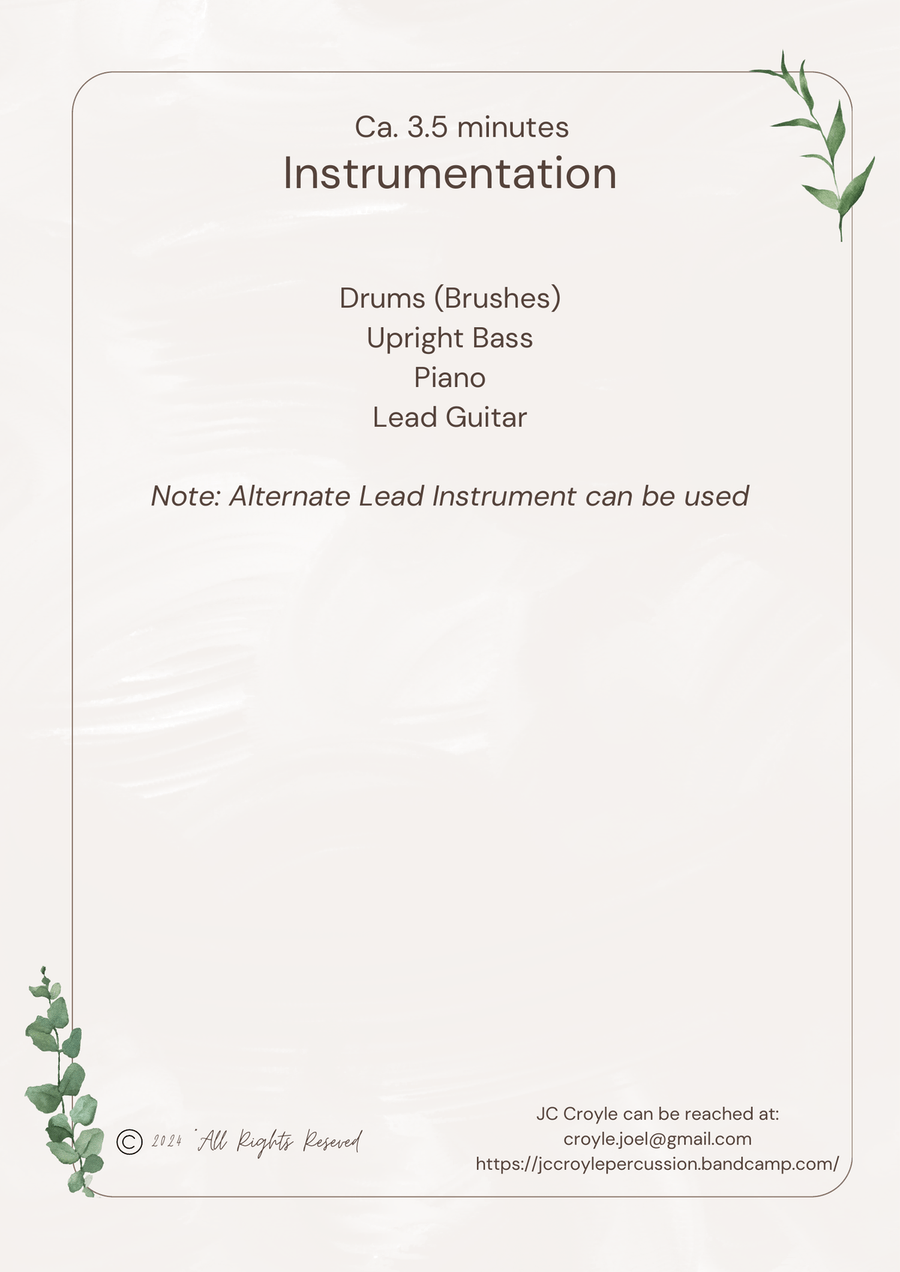 Ca. 3.5 minutes
Instrumentation

Drums (Brushes)
Upright Bass
Piano
Lead Guitar

Note: Alternate Lead Instrument can be used

© 2024 All Rights Reseved

JC Croyle can be reached at:
croyle.joel@gmail.com
https://jccroylepercussion.bandcamp.com/